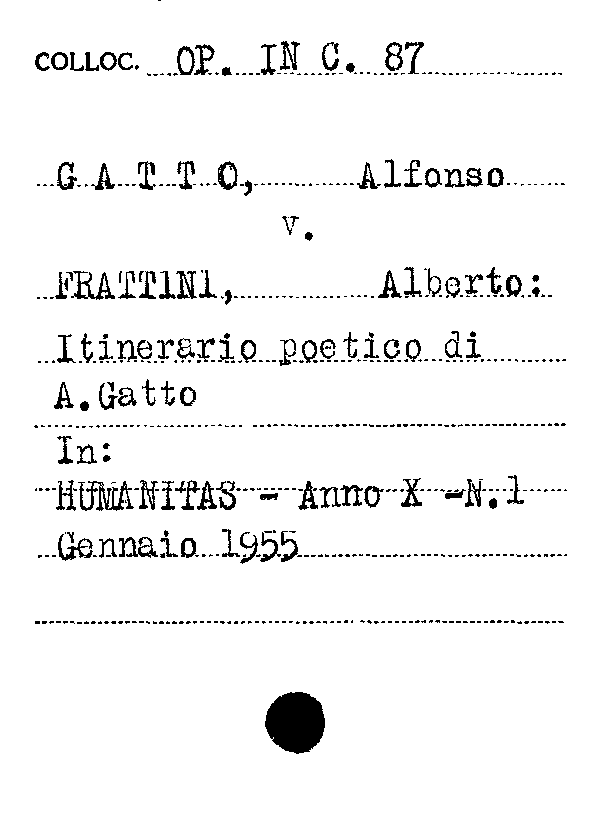 COLLOC. OP. IN C. 87

G A T T O, Alfonso
v.
FRATTINI, Alberto:
Itinerario poetico di
A.Gatto
In:
HUMANITAS - Anno X -N.1
Gennaio 1955